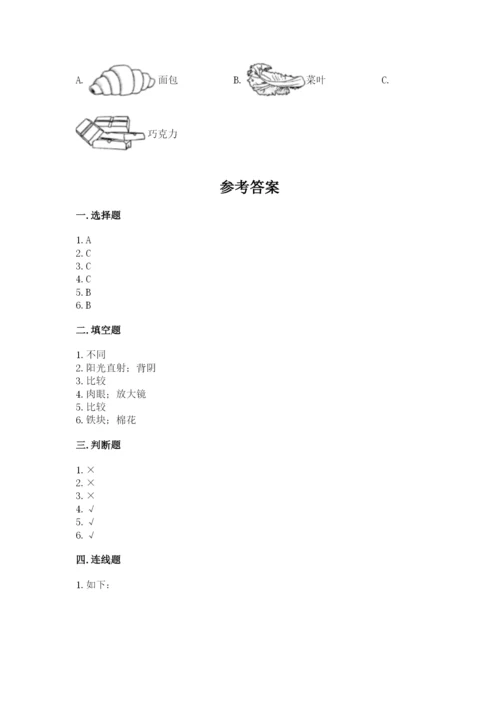 A. 面包　　B. 菜叶　　C.

巧克力

参考答案

一. 选择题

1. A
2. C
3. C
4. C
5. B
6. B

二. 填空题

1. 不同
2. 阳光直射；背阴
3. 比较
4. 肉眼；放大镜
5. 比较
6. 铁块；棉花

三. 判断题

1. ×
2. ×
3. ×
4. √
5. √
6. √

四. 连线题

1. 如下：